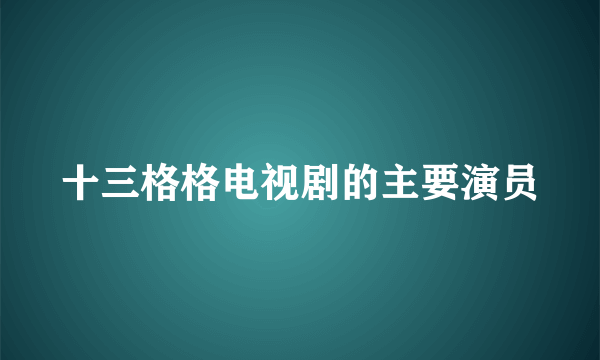 十三格格电视剧的主要演员